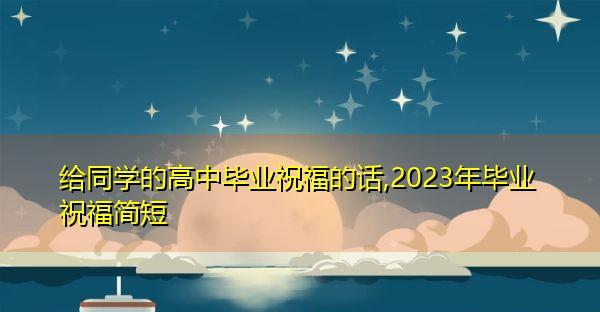 给同学的高中毕业祝福的话,2023年毕业祝福简短